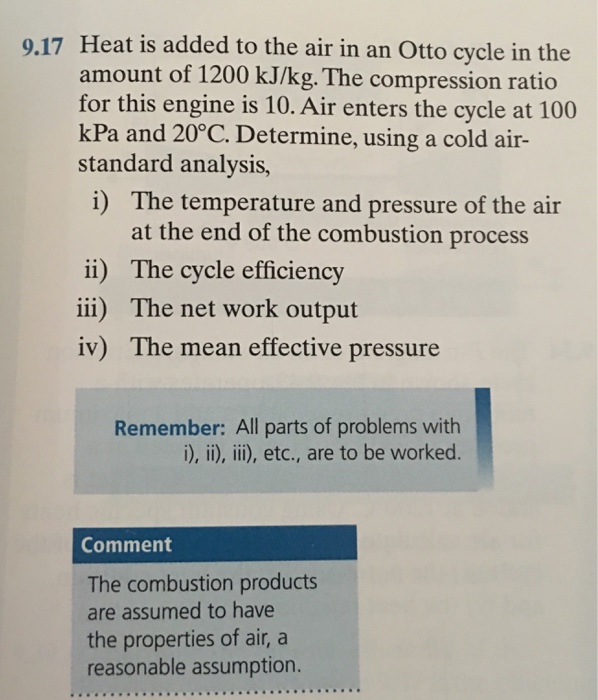 9.17 Heat is added to the air in an Otto cycle in the amount of 1200 kJ/kg. The compression ratio for this engine is 10. Air enters the cycle at 100 kPa and 20°C. Determine, using a cold air-standard analysis,

i) The temperature and pressure of the air at the end of the combustion process

ii) The cycle efficiency

iii) The net work output

iv) The mean effective pressure

Remember: All parts of problems with i), ii), iii), etc., are to be worked.

Comment

The combustion products are assumed to have the properties of air, a reasonable assumption.